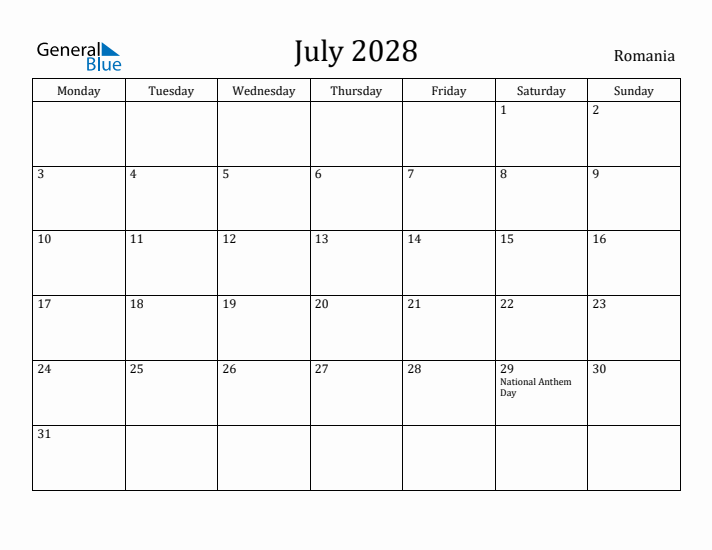 General Blue

July 2028

Romania

| Monday | Tuesday | Wednesday | Thursday | Friday | Saturday | Sunday |
|---|---|---|---|---|---|---|
| | | | | | 1 | 2 |
| 3 | 4 | 5 | 6 | 7 | 8 | 9 |
| 10 | 11 | 12 | 13 | 14 | 15 | 16 |
| 17 | 18 | 19 | 20 | 21 | 22 | 23 |
| 24 | 25 | 26 | 27 | 28 | 29 National Anthem Day | 30 |
| 31 | | | | | | |